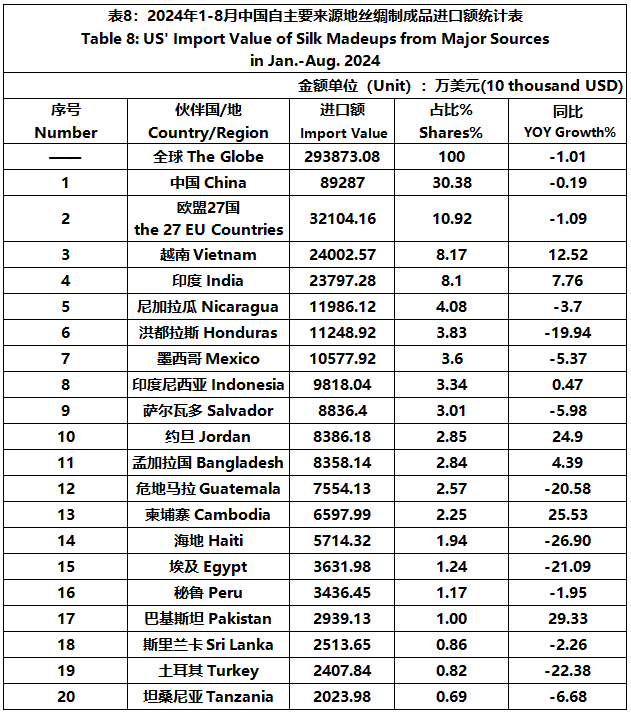 表8：2024年1-8月中国自主要来源地丝绸制成品进口额统计表
Table 8: US' Import Value of Silk Madeups from Major Sources in Jan.-Aug. 2024

金额单位（Unit）：万美元(10 thousand USD)

| 序号 Number | 伙伴国/地 Country/Region | 进口额 Import Value | 占比% Shares% | 同比 YOY Growth% |
|---|---|---|---|---|
| —— | 全球 The Globe | 293873.08 | 100 | -1.01 |
| 1 | 中国 China | 89287 | 30.38 | -0.19 |
| 2 | 欧盟27国 the 27 EU Countries | 32104.16 | 10.92 | -1.09 |
| 3 | 越南 Vietnam | 24002.57 | 8.17 | 12.52 |
| 4 | 印度 India | 23797.28 | 8.1 | 7.76 |
| 5 | 尼加拉瓜 Nicaragua | 11986.12 | 4.08 | -3.7 |
| 6 | 洪都拉斯 Honduras | 11248.92 | 3.83 | -19.94 |
| 7 | 墨西哥 Mexico | 10577.92 | 3.6 | -5.37 |
| 8 | 印度尼西亚 Indonesia | 9818.04 | 3.34 | 0.47 |
| 9 | 萨尔瓦多 Salvador | 8836.4 | 3.01 | -5.98 |
| 10 | 约旦 Jordan | 8386.18 | 2.85 | 24.9 |
| 11 | 孟加拉国 Bangladesh | 8358.14 | 2.84 | 4.39 |
| 12 | 危地马拉 Guatemala | 7554.13 | 2.57 | -20.58 |
| 13 | 柬埔寨 Cambodia | 6597.99 | 2.25 | 25.53 |
| 14 | 海地 Haiti | 5714.32 | 1.94 | -26.90 |
| 15 | 埃及 Egypt | 3631.98 | 1.24 | -21.09 |
| 16 | 秘鲁 Peru | 3436.45 | 1.17 | -1.95 |
| 17 | 巴基斯坦 Pakistan | 2939.13 | 1.00 | 29.33 |
| 18 | 斯里兰卡 Sri Lanka | 2513.65 | 0.86 | -2.26 |
| 19 | 土耳其 Turkey | 2407.84 | 0.82 | -22.38 |
| 20 | 坦桑尼亚 Tanzania | 2023.98 | 0.69 | -6.68 |